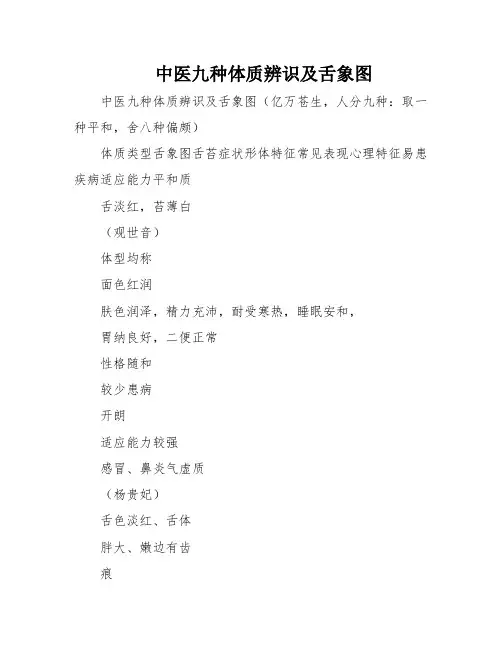 中医九种体质辨识及舌象图

中医九种体质辨识及舌象图（亿万苍生，人分九种：取一种平和，舍八种偏颇）

体质类型舌象图舌苔症状形体特征常见表现心理特征易患疾病适应能力平和质

舌淡红，苔薄白

（观世音）

体型均称

面色红润

肤色润泽，精力充沛，耐受寒热，睡眠安和，

胃纳良好，二便正常

性格随和

较少患病

开朗

适应能力较强

感冒、鼻炎气虚质

（杨贵妃）

舌色淡红、舌体

胖大、嫩边有齿

痕